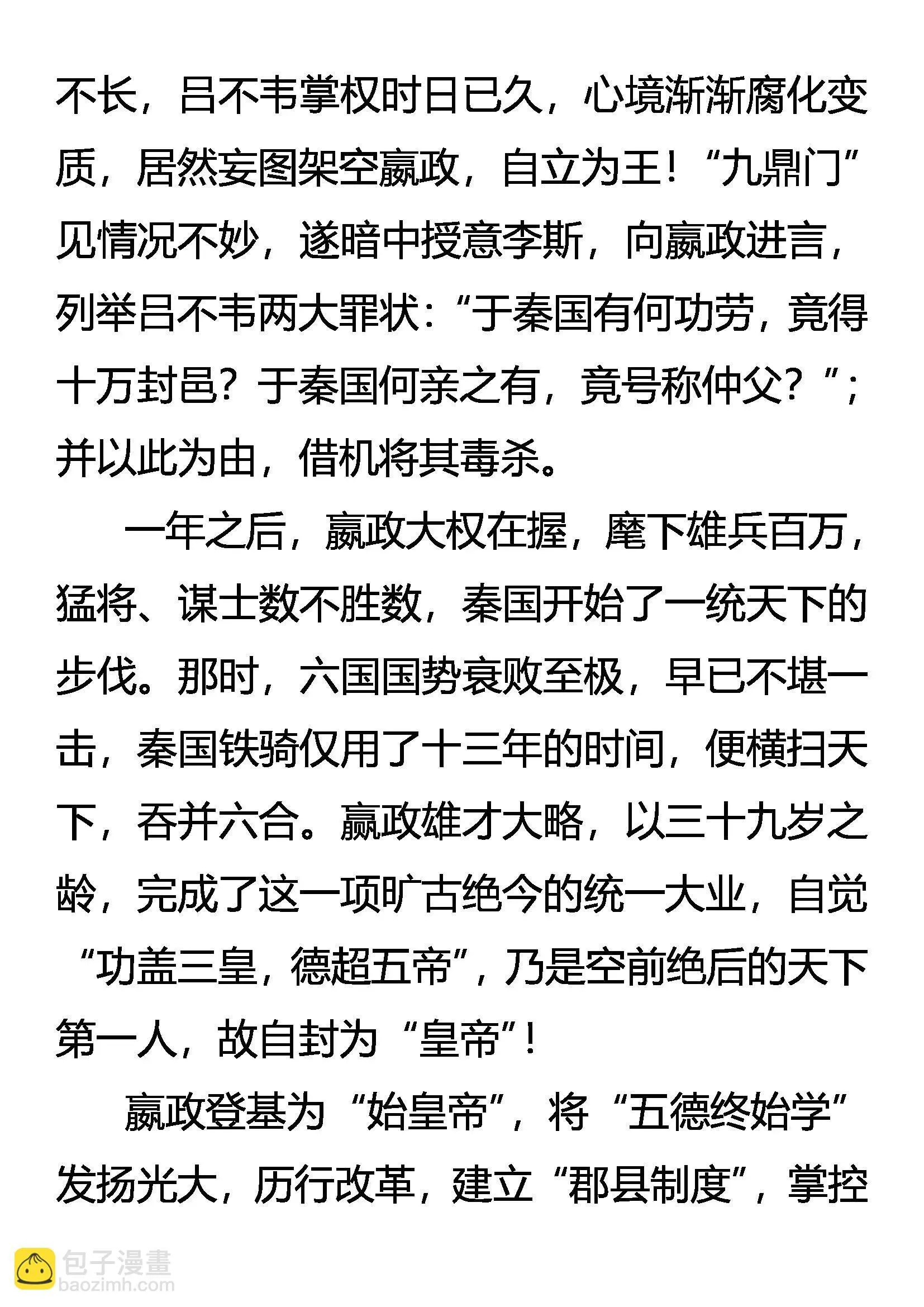 不长，吕不韦掌权时日已久，心境渐渐腐化变质，居然妄图架空嬴政，自立为王！“九鼎门”见情况不妙，遂暗中授意李斯，向嬴政进言，列举吕不韦两大罪状：“于秦国有何功劳，竟得十万封邑？于秦国何亲之有，竟号称仲父？”；并以此为由，借机将其毒杀。

一年之后，嬴政大权在握，麾下雄兵百万，猛将、谋士数不胜数，秦国开始了一统天下的步伐。那时，六国国势衰败至极，早已不堪一击，秦国铁骑仅用了十三年的时间，便横扫天下，吞并六合。嬴政雄才大略，以三十九岁之龄，完成了这一项旷古绝今的统一大业，自觉“功盖三皇，德超五帝”，乃是空前绝后的天下第一人，故自封为“皇帝”！

嬴政登基为“始皇帝”，将“五德终始学”发扬光大，历行改革，建立“郡县制度”，掌控

包子漫畫
baozimh.com